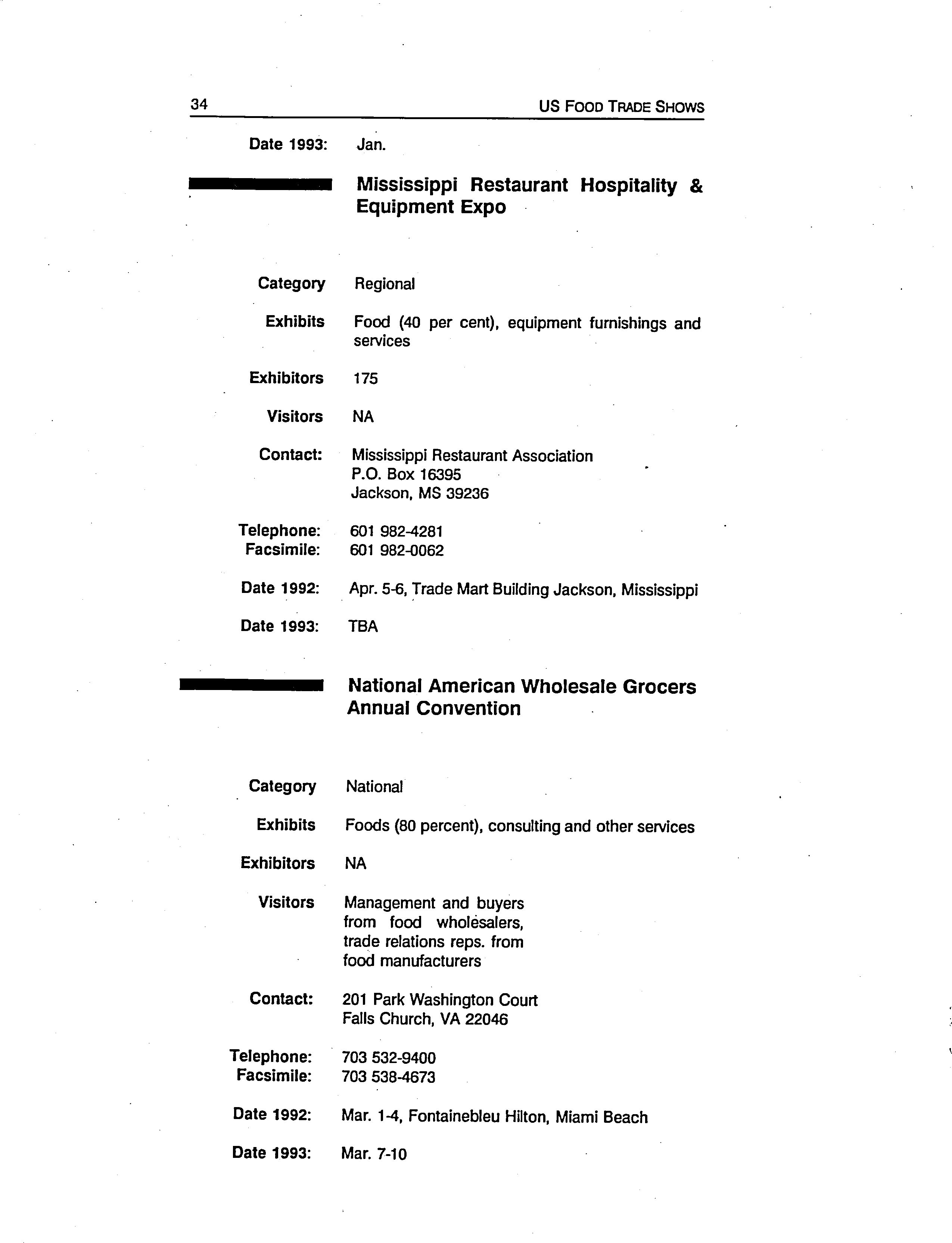 34 US FOOD TRADE SHOWS

Date 1993: Jan.

Mississippi Restaurant Hospitality & Equipment Expo

Category Regional

Exhibits Food (40 per cent), equipment furnishings and services

Exhibitors 175

Visitors NA

Contact: Mississippi Restaurant Association
P.O. Box 16395
Jackson, MS 39236

Telephone: 601 982-4281
Facsimile: 601 982-0062

Date 1992: Apr. 5-6, Trade Mart Building Jackson, Mississippi

Date 1993: TBA

National American Wholesale Grocers Annual Convention

Category National

Exhibits Foods (80 percent), consulting and other services

Exhibitors NA

Visitors Management and buyers from food wholesalers, trade relations reps. from food manufacturers

Contact: 201 Park Washington Court
Falls Church, VA 22046

Telephone: 703 532-9400
Facsimile: 703 538-4673

Date 1992: Mar. 1-4, Fontainebleu Hilton, Miami Beach

Date 1993: Mar. 7-10